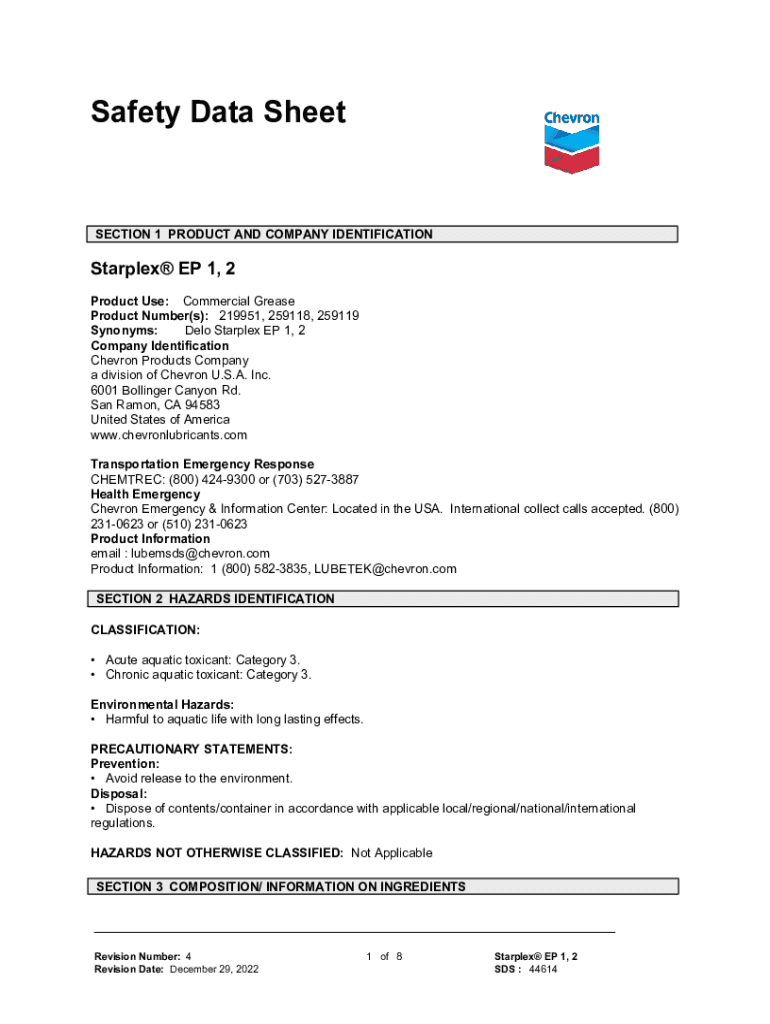 Safety Data Sheet

Chevron

SECTION 1 PRODUCT AND COMPANY IDENTIFICATION

Starplex® EP 1, 2

Product Use: Commercial Grease
Product Number(s): 219951, 259118, 259119
Synonyms: Delo Starplex EP 1, 2
Company Identification
Chevron Products Company
a division of Chevron U.S.A. Inc.
6001 Bollinger Canyon Rd.
San Ramon, CA 94583
United States of America
www.chevronlubricants.com

Transportation Emergency Response
CHEMTREC: (800) 424-9300 or (703) 527-3887
Health Emergency
Chevron Emergency & Information Center: Located in the USA. International collect calls accepted. (800) 231-0623 or (510) 231-0623
Product Information
email : lubemsds@chevron.com
Product Information: 1 (800) 582-3835, LUBETEK@chevron.com

SECTION 2 HAZARDS IDENTIFICATION

CLASSIFICATION:

• Acute aquatic toxicant: Category 3.
• Chronic aquatic toxicant: Category 3.

Environmental Hazards:
• Harmful to aquatic life with long lasting effects.

PRECAUTIONARY STATEMENTS:
Prevention:
• Avoid release to the environment.
Disposal:
• Dispose of contents/container in accordance with applicable local/regional/national/international regulations.

HAZARDS NOT OTHERWISE CLASSIFIED: Not Applicable

SECTION 3 COMPOSITION/ INFORMATION ON INGREDIENTS

Revision Number: 4
Revision Date: December 29, 2022

1 of 8

Starplex® EP 1, 2
SDS : 44614